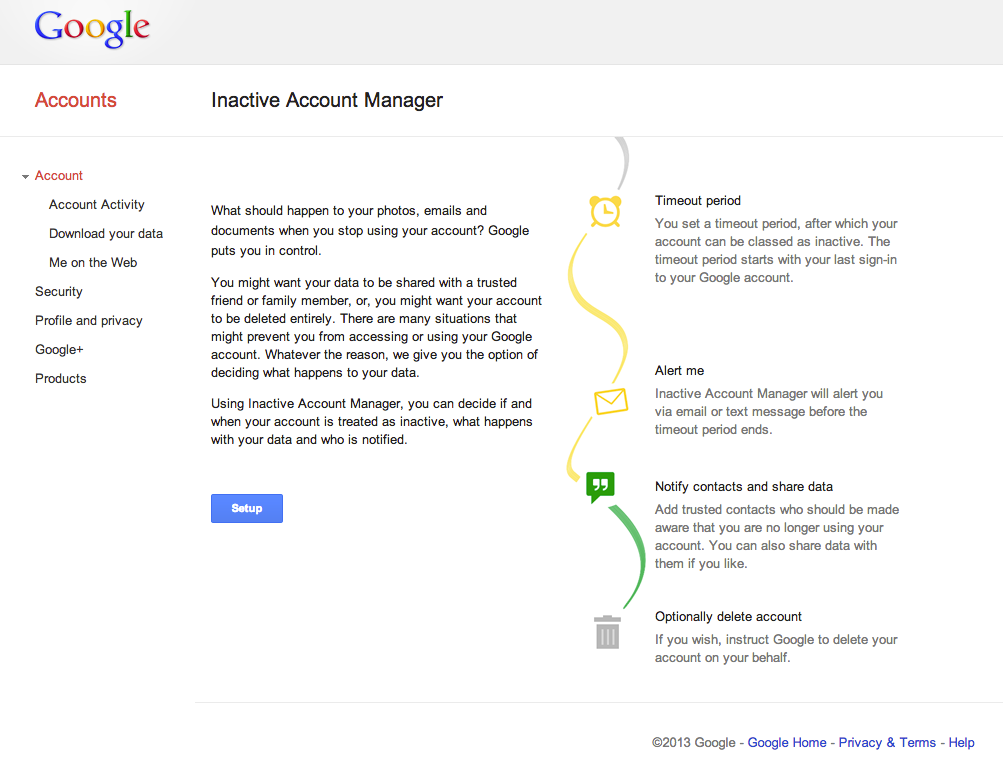 Google

Accounts

Inactive Account Manager

Account
Account Activity
Download your data
Me on the Web
Security
Profile and privacy
Google+
Products

What should happen to your photos, emails and documents when you stop using your account? Google puts you in control.

You might want your data to be shared with a trusted friend or family member, or, you might want your account to be deleted entirely. There are many situations that might prevent you from accessing or using your Google account. Whatever the reason, we give you the option of deciding what happens to your data.

Using Inactive Account Manager, you can decide if and when your account is treated as inactive, what happens with your data and who is notified.

Setup

Timeout period
You set a timeout period, after which your account can be classed as inactive. The timeout period starts with your last sign-in to your Google account.

Alert me
Inactive Account Manager will alert you via email or text message before the timeout period ends.

Notify contacts and share data
Add trusted contacts who should be made aware that you are no longer using your account. You can also share data with them if you like.

Optionally delete account
If you wish, instruct Google to delete your account on your behalf.

©2013 Google - Google Home - Privacy & Terms - Help